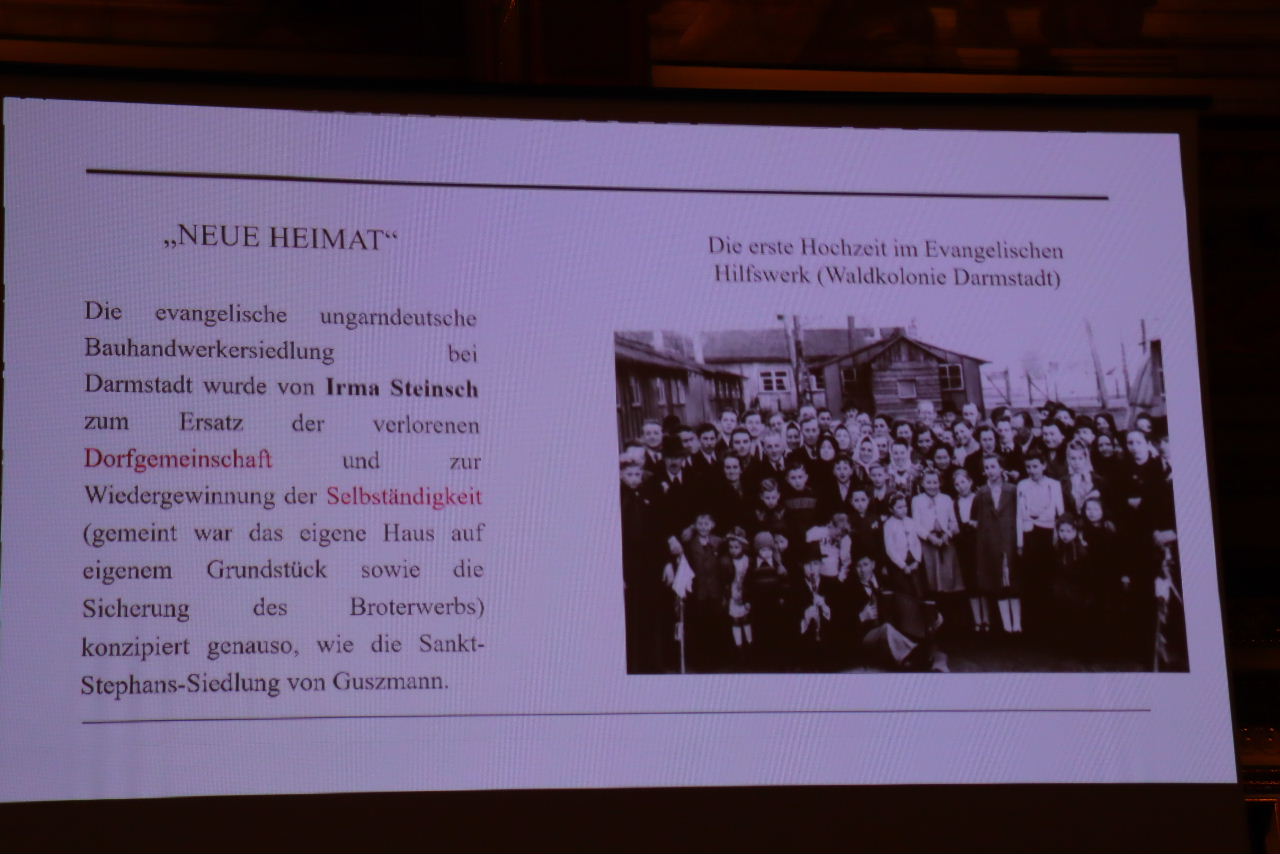 „NEUE HEIMAT“

Die evangelische ungarndeutsche Bauhandwerkersiedlung bei Darmstadt wurde von Irma Steinsch zum Ersatz der verlorenen Dorfgemeinschaft und zur Wiedergewinnung der Selbständigkeit (gemeint war das eigene Haus auf eigenem Grundstück sowie die Sicherung des Broterwerbs) konzipiert genauso, wie die Sankt-Stephans-Siedlung von Guszmann.

Die erste Hochzeit im Evangelischen Hilfswerk (Waldkolonie Darmstadt)